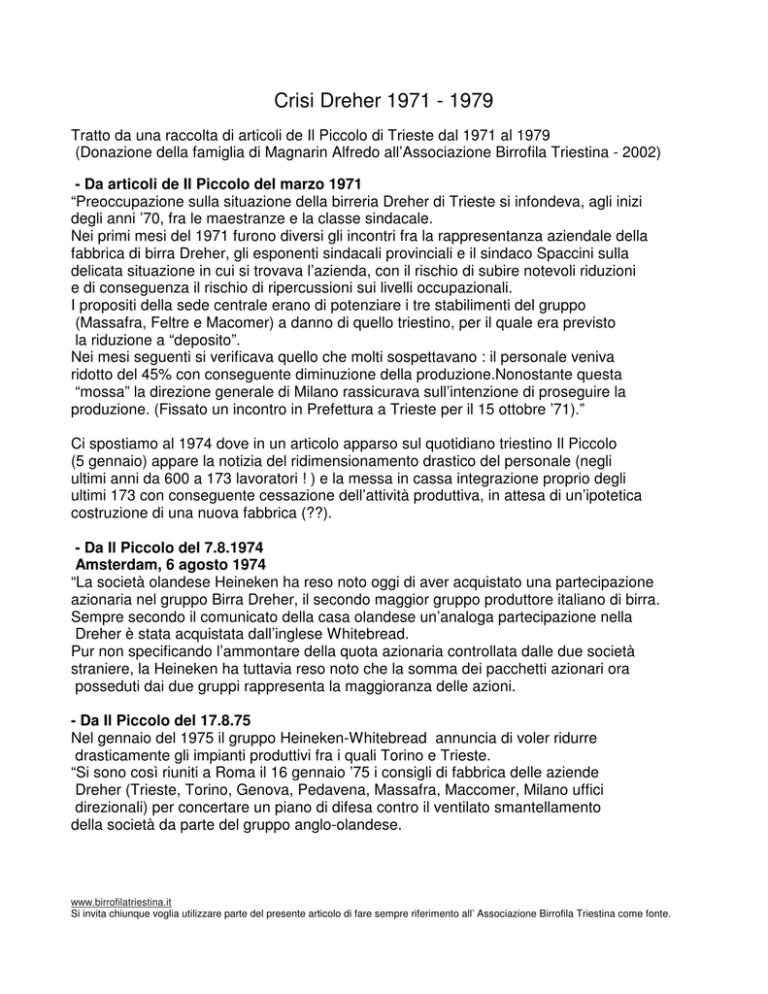 Crisi Dreher 1971 - 1979

Tratto da una raccolta di articoli de Il Piccolo di Trieste dal 1971 al 1979
(Donazione della famiglia di Magnarin Alfredo all'Associazione Birrofila Triestina - 2002)

- Da articoli de Il Piccolo del marzo 1971
"Preoccupazione sulla situazione della birreria Dreher di Trieste si infondeva, agli inizi degli anni '70, fra le maestranze e la classe sindacale.
Nei primi mesi del 1971 furono diversi gli incontri fra la rappresentanza aziendale della fabbrica di birra Dreher, gli esponenti sindacali provinciali e il sindaco Spaccini sulla delicata situazione in cui si trovava l'azienda, con il rischio di subire notevoli riduzioni e di conseguenza il rischio di ripercussioni sui livelli occupazionali.
I propositi della sede centrale erano di potenziare i tre stabilimenti del gruppo (Massafra, Feltre e Macomer) a danno di quello triestino, per il quale era previsto la riduzione a "deposito".
Nei mesi seguenti si verificava quello che molti sospettavano : il personale veniva ridotto del 45% con conseguente diminuzione della produzione.Nonostante questa "mossa" la direzione generale di Milano rassicurava sull'intenzione di proseguire la produzione. (Fissato un incontro in Prefettura a Trieste per il 15 ottobre '71)."

Ci spostiamo al 1974 dove in un articolo apparso sul quotidiano triestino Il Piccolo (5 gennaio) appare la notizia del ridimensionamento drastico del personale (negli ultimi anni da 600 a 173 lavoratori ! ) e la messa in cassa integrazione proprio degli ultimi 173 con conseguente cessazione dell'attività produttiva, in attesa di un'ipotetica costruzione di una nuova fabbrica (??).

- Da Il Piccolo del 7.8.1974
Amsterdam, 6 agosto 1974
"La società olandese Heineken ha reso noto oggi di aver acquistato una partecipazione azionaria nel gruppo Birra Dreher, il secondo maggior gruppo produttore italiano di birra.
Sempre secondo il comunicato della casa olandese un'analoga partecipazione nella Dreher è stata acquistata dall'inglese Whitebread.
Pur non specificando l'ammontare della quota azionaria controllata dalle due società straniere, la Heineken ha tuttavia reso noto che la somma dei pacchetti azionari ora posseduti dai due gruppi rappresenta la maggioranza delle azioni.

- Da Il Piccolo del 17.8.75
Nel gennaio del 1975 il gruppo Heineken-Whitebread annuncia di voler ridurre drasticamente gli impianti produttivi fra i quali Torino e Trieste.
"Si sono così riuniti a Roma il 16 gennaio '75 i consigli di fabbrica delle aziende Dreher (Trieste, Torino, Genova, Pedavena, Massafra, Maccomer, Milano uffici direzionali) per concertare un piano di difesa contro il ventilato smantellamento della società da parte del gruppo anglo-olandese.

www.birrofilatriestina.it
Si invita chiunque voglia utilizzare parte del presente articolo di fare sempre riferimento all' Associazione Birrofila Triestina come fonte.